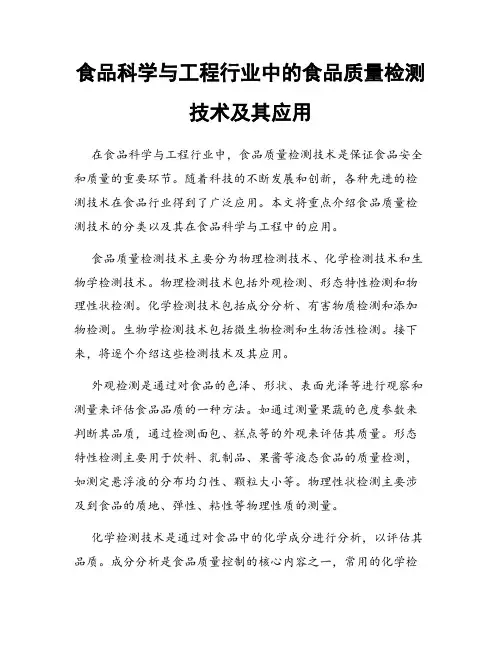 食品科学与工程行业中的食品质量检测技术及其应用

在食品科学与工程行业中，食品质量检测技术是保证食品安全和质量的重要环节。随着科技的不断发展和创新，各种先进的检测技术在食品行业得到了广泛应用。本文将重点介绍食品质量检测技术的分类以及其在食品科学与工程中的应用。

食品质量检测技术主要分为物理检测技术、化学检测技术和生物学检测技术。物理检测技术包括外观检测、形态特性检测和物理性状检测。化学检测技术包括成分分析、有害物质检测和添加物检测。生物学检测技术包括微生物检测和生物活性检测。接下来，将逐个介绍这些检测技术及其应用。

外观检测是通过对食品的色泽、形状、表面光泽等进行观察和测量来评估食品品质的一种方法。如通过测量果蔬的色度参数来判断其品质，通过检测面包、糕点等的外观来评估其质量。形态特性检测主要用于饮料、乳制品、果酱等液态食品的质量检测，如测定悬浮液的分布均匀性、颗粒大小等。物理性状检测主要涉及到食品的质地、弹性、粘性等物理性质的测量。

化学检测技术是通过对食品中的化学成分进行分析，以评估其品质。成分分析是食品质量控制的核心内容之一，常用的化学检